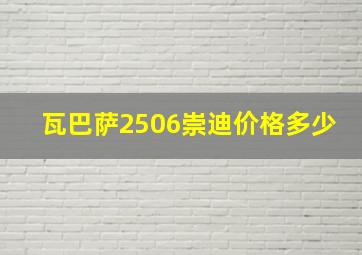 瓦巴萨2506崇迪价格多少